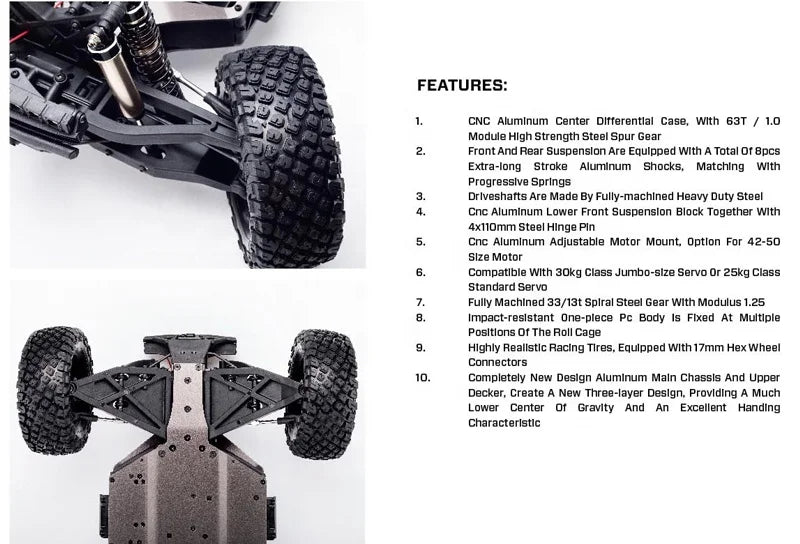 FEATURES:

1. CNC Aluminum Center Differential Case, With 63T / 1.0 Module High Strength Steel Spur Gear
2. Front And Rear Suspension Are Equipped With A Total Of 8pcs Extra-long Stroke Aluminum Shocks, Matching With Progressive Springs
3. Driveshafts Are Made By Fully-machined Heavy Duty Steel
4. Cnc Aluminum Lower Front Suspension Block Together With 4x110mm Steel Hinge Pin
5. Cnc Aluminum Adjustable Motor Mount, Option For 42-50 Size Motor
6. Compatible With 30kg Class Jumbo-size Servo Or 25kg Class Standard Servo
7. Fully Machined 33/13t Spiral Steel Gear With Modulus 1.25
8. Impact-resistant One-piece Pc Body Is Fixed At Multiple Positions Of The Roll Cage
9. Highly Realistic Racing Tires, Equipped With 17mm Hex Wheel Connectors
10. Completely New Design Aluminum Main Chassis And Upper Decker, Create A New Three-layer Design, Providing A Much Lower Center Of Gravity And An Excellent Handing Characteristic